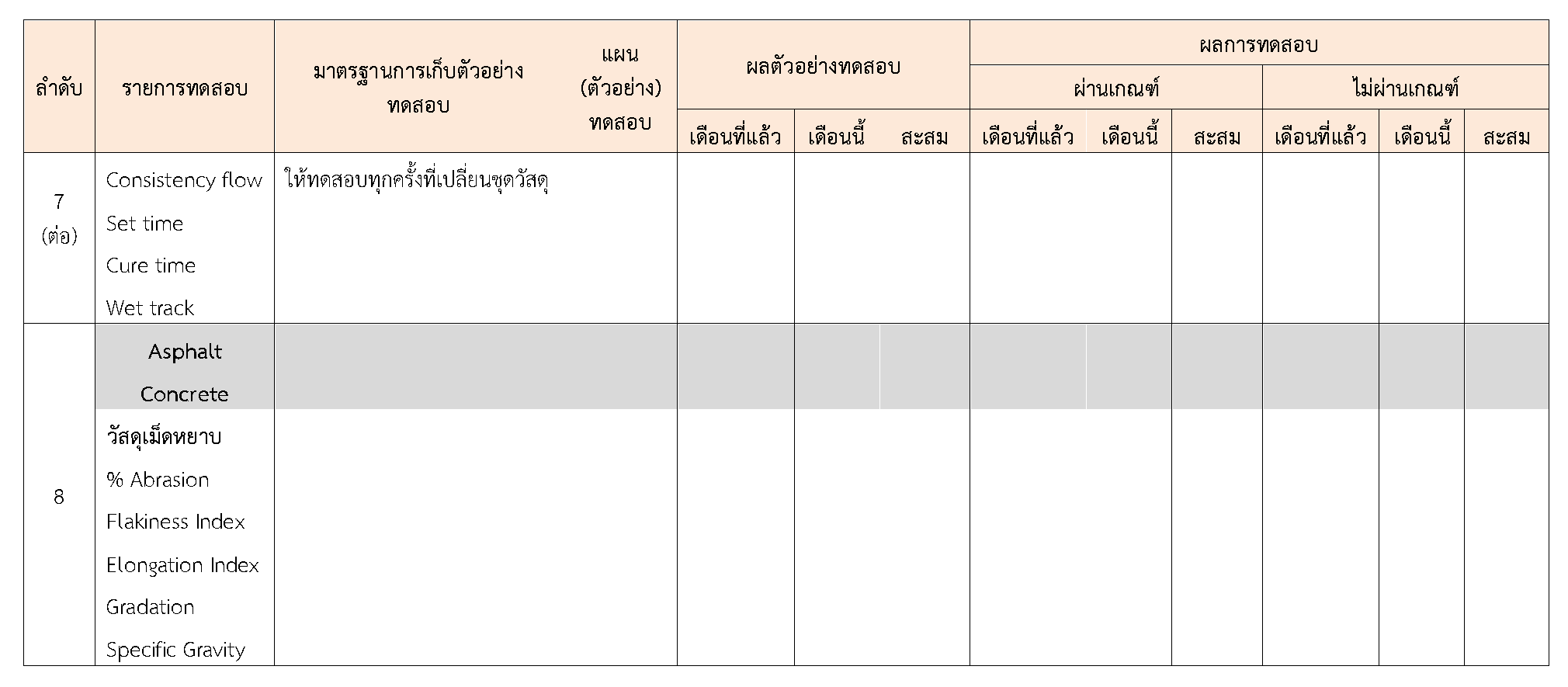 | ลำดับ | รายการทดสอบ | มาตรฐานการเก็บตัวอย่างทดสอบ | แผน (ตัวอย่าง) ทดสอบ | ผลตัวอย่างทดสอบ | | | ผลการทดสอบ | | | | | |
|---|---|---|---|---|---|---|---|---|---|---|---|---|
| | | | | | | | ผ่านเกณฑ์ | | | ไม่ผ่านเกณฑ์ | | |
| | | | | เดือนที่แล้ว | เดือนนี้ | สะสม | เดือนที่แล้ว | เดือนนี้ | สะสม | เดือนที่แล้ว | เดือนนี้ | สะสม |
| 7 (ต่อ) | Consistency flow Set time Cure time Wet track | ให้ทดสอบทุกครั้งที่เปลี่ยนชุดวัสดุ | | | | | | | | | | |
| 8 | Asphalt Concrete | | | | | | | | | | | |
| | วัสดุเม็ดหยาบ % Abrasion Flakiness Index Elongation Index Gradation Specific Gravity | | | | | | | | | | | |